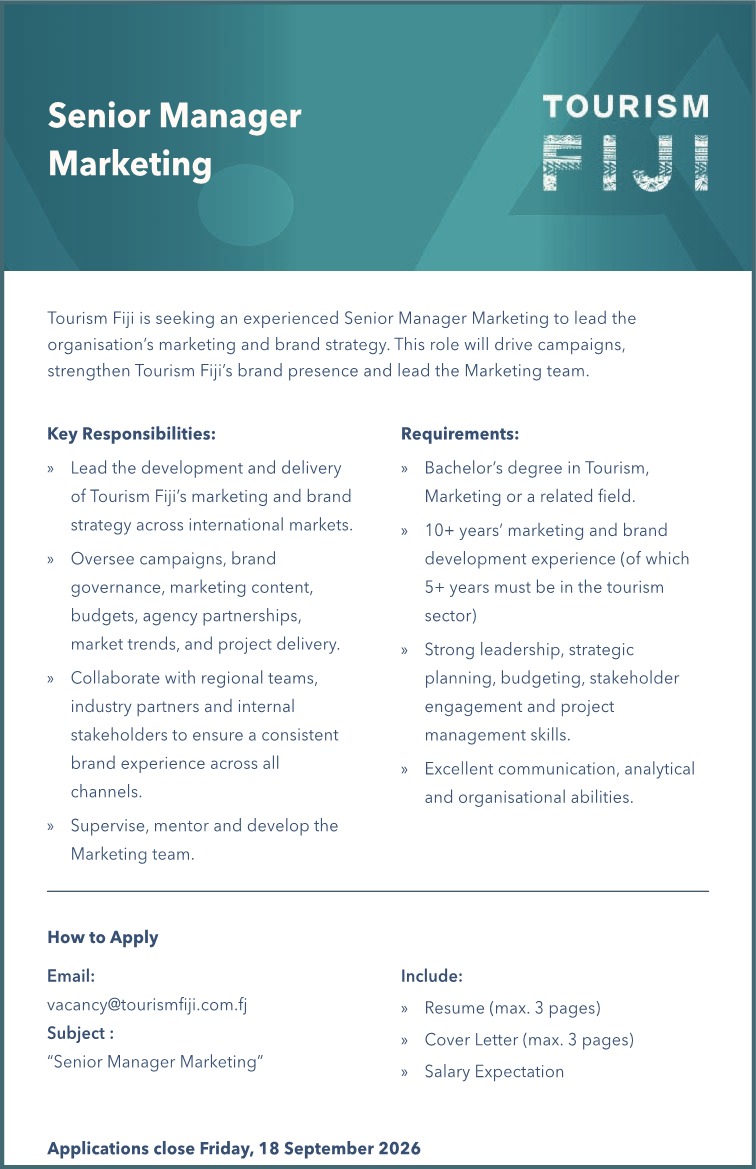 Senior Manager Marketing

TOURISM FIJI

Tourism Fiji is seeking an experienced Senior Manager Marketing to lead the organisation's marketing and brand strategy. This role will drive campaigns, strengthen Tourism Fiji's brand presence and lead the Marketing team.

Key Responsibilities:

» Lead the development and delivery of Tourism Fiji's marketing and brand strategy across international markets.

» Oversee campaigns, brand governance, marketing content, budgets, agency partnerships, market trends, and project delivery.

» Collaborate with regional teams, industry partners and internal stakeholders to ensure a consistent brand experience across all channels.

» Supervise, mentor and develop the Marketing team.

Requirements:

» Bachelor's degree in Tourism, Marketing or a related field.

» 10+ years' marketing and brand development experience (of which 5+ years must be in the tourism sector)

» Strong leadership, strategic planning, budgeting, stakeholder engagement and project management skills.

» Excellent communication, analytical and organisational abilities.

How to Apply

Email:
vacancy@tourismfiji.com.fj
Subject :
"Senior Manager Marketing"

Include:
» Resume (max. 3 pages)
» Cover Letter (max. 3 pages)
» Salary Expectation

Applications close Friday, 18 September 2026